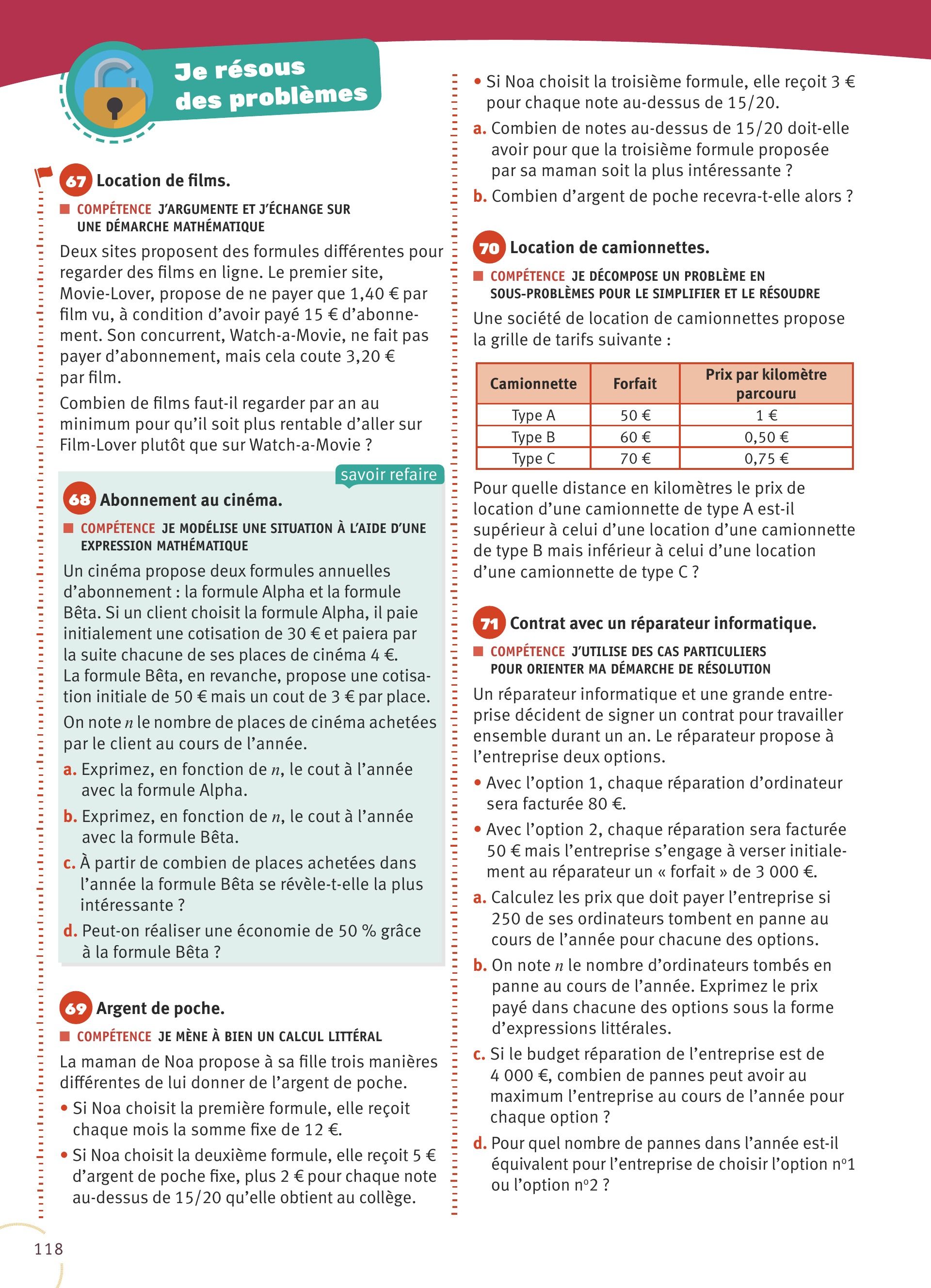 Je résous des problèmes

67 Location de films.

COMPÉTENCE J'ARGUMENTE ET J'ÉCHANGE SUR UNE DÉMARCHE MATHÉMATIQUE

Deux sites proposent des formules différentes pour regarder des films en ligne. Le premier site, Movie-Lover, propose de ne payer que 1,40 € par film vu, à condition d'avoir payé 15 € d'abonnement. Son concurrent, Watch-a-Movie, ne fait pas payer d'abonnement, mais cela coute 3,20 € par film.

Combien de films faut-il regarder par an au minimum pour qu'il soit plus rentable d'aller sur Film-Lover plutôt que sur Watch-a-Movie ?

savoir refaire

68 Abonnement au cinéma.

COMPÉTENCE JE MODÉLISE UNE SITUATION À L'AIDE D'UNE EXPRESSION MATHÉMATIQUE

Un cinéma propose deux formules annuelles d'abonnement : la formule Alpha et la formule Bêta. Si un client choisit la formule Alpha, il paie initialement une cotisation de 30 € et paiera par la suite chacune de ses places de cinéma 4 €. La formule Bêta, en revanche, propose une cotisation initiale de 50 € mais un cout de 3 € par place.

On note $n$ le nombre de places de cinéma achetées par le client au cours de l'année.

a. Exprimez, en fonction de $n$, le cout à l'année avec la formule Alpha.

b. Exprimez, en fonction de $n$, le cout à l'année avec la formule Bêta.

c. À partir de combien de places achetées dans l'année la formule Bêta se révèle-t-elle la plus intéressante ?

d. Peut-on réaliser une économie de 50 % grâce à la formule Bêta ?

69 Argent de poche.

COMPÉTENCE JE MÈNE À BIEN UN CALCUL LITTÉRAL

La maman de Noa propose à sa fille trois manières différentes de lui donner de l'argent de poche.

• Si Noa choisit la première formule, elle reçoit chaque mois la somme fixe de 12 €.

• Si Noa choisit la deuxième formule, elle reçoit 5 € d'argent de poche fixe, plus 2 € pour chaque note au-dessus de 15/20 qu'elle obtient au collège.

• Si Noa choisit la troisième formule, elle reçoit 3 € pour chaque note au-dessus de 15/20.

a. Combien de notes au-dessus de 15/20 doit-elle avoir pour que la troisième formule proposée par sa maman soit la plus intéressante ?

b. Combien d'argent de poche recevra-t-elle alors ?

70 Location de camionnettes.

COMPÉTENCE JE DÉCOMPOSE UN PROBLÈME EN SOUS-PROBLÈMES POUR LE SIMPLIFIER ET LE RÉSOUDRE

Une société de location de camionnettes propose la grille de tarifs suivante :

| Camionnette | Forfait | Prix par kilomètre parcouru |
|---|---|---|
| Type A | 50 € | 1 € |
| Type B | 60 € | 0,50 € |
| Type C | 70 € | 0,75 € |

Pour quelle distance en kilomètres le prix de location d'une camionnette de type A est-il supérieur à celui d'une location d'une camionnette de type B mais inférieur à celui d'une location d'une camionnette de type C ?

71 Contrat avec un réparateur informatique.

COMPÉTENCE J'UTILISE DES CAS PARTICULIERS POUR ORIENTER MA DÉMARCHE DE RÉSOLUTION

Un réparateur informatique et une grande entreprise décident de signer un contrat pour travailler ensemble durant un an. Le réparateur propose à l'entreprise deux options.

• Avec l'option 1, chaque réparation d'ordinateur sera facturée 80 €.

• Avec l'option 2, chaque réparation sera facturée 50 € mais l'entreprise s'engage à verser initialement au réparateur un « forfait » de 3 000 €.

a. Calculez les prix que doit payer l'entreprise si 250 de ses ordinateurs tombent en panne au cours de l'année pour chacune des options.

b. On note $n$ le nombre d'ordinateurs tombés en panne au cours de l'année. Exprimez le prix payé dans chacune des options sous la forme d'expressions littérales.

c. Si le budget réparation de l'entreprise est de 4 000 €, combien de pannes peut avoir au maximum l'entreprise au cours de l'année pour chaque option ?

d. Pour quel nombre de pannes dans l'année est-il équivalent pour l'entreprise de choisir l'option n°1 ou l'option n°2 ?

118